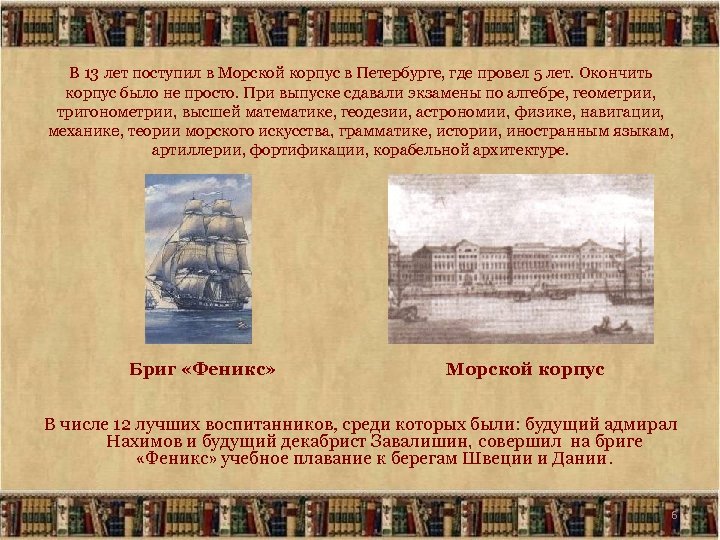 В 13 лет поступил в Морской корпус в Петербурге, где провел 5 лет. Окончить корпус было не просто. При выпуске сдавали экзамены по алгебре, геометрии, тригонометрии, высшей математике, геодезии, астрономии, физике, навигации, механике, теории морского искусства, грамматике, истории, иностранным языкам, артиллерии, фортификации, корабельной архитектуре.

Бриг «Феникс»

Морской корпус

В числе 12 лучших воспитанников, среди которых были: будущий адмирал Нахимов и будущий декабрист Завалишин, совершил на бриге «Феникс» учебное плавание к берегам Швеции и Дании.

6